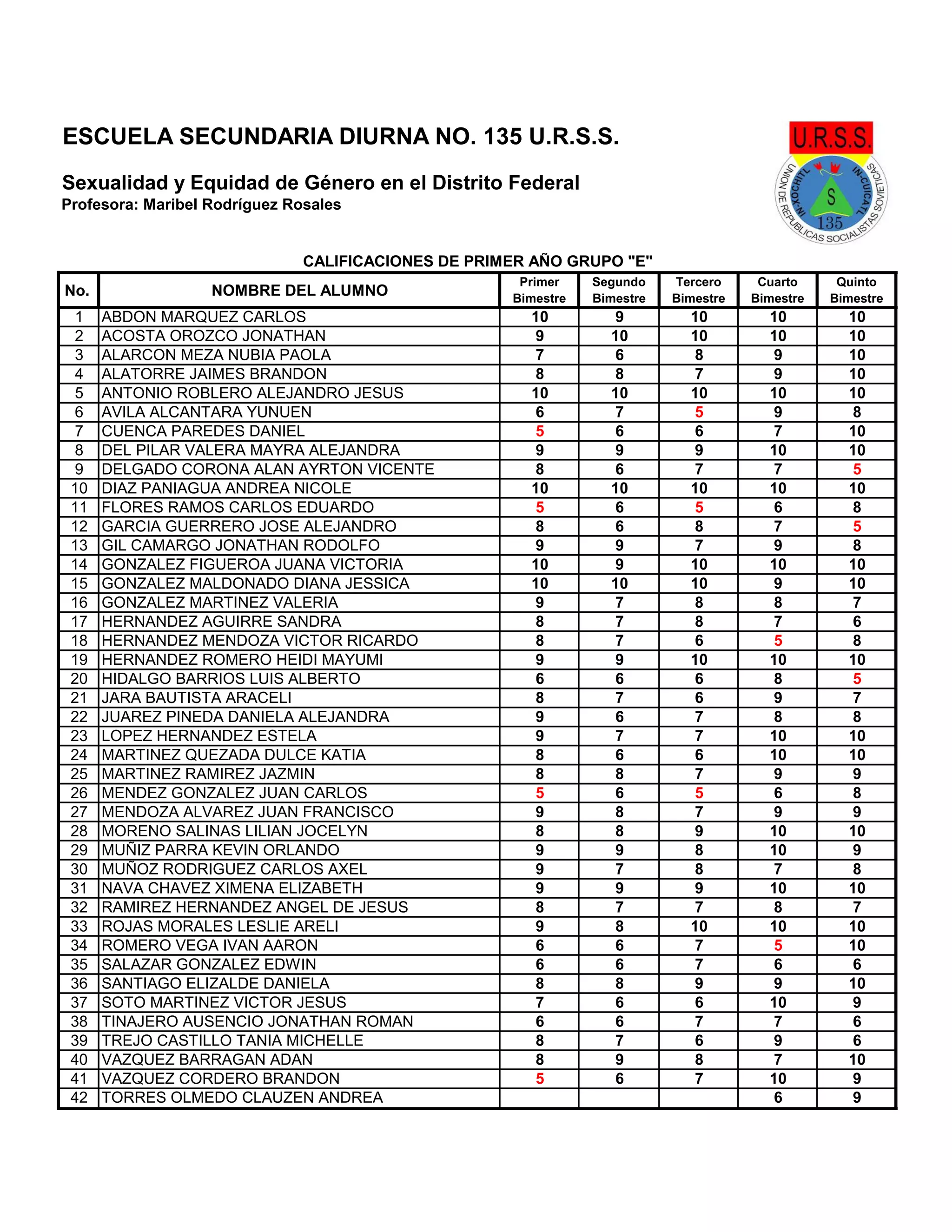 ESCUELA SECUNDARIA DIURNA NO. 135 U.R.S.S.

Sexualidad y Equidad de Género en el Distrito Federal
Profesora: Maribel Rodríguez Rosales

U.R.S.S.
UNION DE REPUBLICAS SOCIALISTAS SOVIETICAS
IN-XOCHITL IN-CUICATL
S
135

CALIFICACIONES DE PRIMER AÑO GRUPO "E"

| No. | NOMBRE DEL ALUMNO | Primer Bimestre | Segundo Bimestre | Tercero Bimestre | Cuarto Bimestre | Quinto Bimestre |
|---|---|---|---|---|---|---|
| 1 | ABDON MARQUEZ CARLOS | 10 | 9 | 10 | 10 | 10 |
| 2 | ACOSTA OROZCO JONATHAN | 9 | 10 | 10 | 10 | 10 |
| 3 | ALARCON MEZA NUBIA PAOLA | 7 | 6 | 8 | 9 | 10 |
| 4 | ALATORRE JAIMES BRANDON | 8 | 8 | 7 | 9 | 10 |
| 5 | ANTONIO ROBLERO ALEJANDRO JESUS | 10 | 10 | 10 | 10 | 10 |
| 6 | AVILA ALCANTARA YUNUEN | 6 | 7 | 5 | 9 | 8 |
| 7 | CUENCA PAREDES DANIEL | 5 | 6 | 6 | 7 | 10 |
| 8 | DEL PILAR VALERA MAYRA ALEJANDRA | 9 | 9 | 9 | 10 | 10 |
| 9 | DELGADO CORONA ALAN AYRTON VICENTE | 8 | 6 | 7 | 7 | 5 |
| 10 | DIAZ PANIAGUA ANDREA NICOLE | 10 | 10 | 10 | 10 | 10 |
| 11 | FLORES RAMOS CARLOS EDUARDO | 5 | 6 | 5 | 6 | 8 |
| 12 | GARCIA GUERRERO JOSE ALEJANDRO | 8 | 6 | 8 | 7 | 5 |
| 13 | GIL CAMARGO JONATHAN RODOLFO | 9 | 9 | 7 | 9 | 8 |
| 14 | GONZALEZ FIGUEROA JUANA VICTORIA | 10 | 9 | 10 | 10 | 10 |
| 15 | GONZALEZ MALDONADO DIANA JESSICA | 10 | 10 | 10 | 9 | 10 |
| 16 | GONZALEZ MARTINEZ VALERIA | 9 | 7 | 8 | 8 | 7 |
| 17 | HERNANDEZ AGUIRRE SANDRA | 8 | 7 | 8 | 7 | 6 |
| 18 | HERNANDEZ MENDOZA VICTOR RICARDO | 8 | 7 | 6 | 5 | 8 |
| 19 | HERNANDEZ ROMERO HEIDI MAYUMI | 9 | 9 | 10 | 10 | 10 |
| 20 | HIDALGO BARRIOS LUIS ALBERTO | 6 | 6 | 6 | 8 | 5 |
| 21 | JARA BAUTISTA ARACELI | 8 | 7 | 6 | 9 | 7 |
| 22 | JUAREZ PINEDA DANIELA ALEJANDRA | 9 | 6 | 7 | 8 | 8 |
| 23 | LOPEZ HERNANDEZ ESTELA | 9 | 7 | 7 | 10 | 10 |
| 24 | MARTINEZ QUEZADA DULCE KATIA | 8 | 6 | 6 | 10 | 10 |
| 25 | MARTINEZ RAMIREZ JAZMIN | 8 | 8 | 7 | 9 | 9 |
| 26 | MENDEZ GONZALEZ JUAN CARLOS | 5 | 6 | 5 | 6 | 8 |
| 27 | MENDOZA ALVAREZ JUAN FRANCISCO | 9 | 8 | 7 | 9 | 9 |
| 28 | MORENO SALINAS LILIAN JOCELYN | 8 | 8 | 9 | 10 | 10 |
| 29 | MUÑIZ PARRA KEVIN ORLANDO | 9 | 9 | 8 | 10 | 9 |
| 30 | MUÑOZ RODRIGUEZ CARLOS AXEL | 9 | 7 | 8 | 7 | 8 |
| 31 | NAVA CHAVEZ XIMENA ELIZABETH | 9 | 9 | 9 | 10 | 10 |
| 32 | RAMIREZ HERNANDEZ ANGEL DE JESUS | 8 | 7 | 7 | 8 | 7 |
| 33 | ROJAS MORALES LESLIE ARELI | 9 | 8 | 10 | 10 | 10 |
| 34 | ROMERO VEGA IVAN AARON | 6 | 6 | 7 | 5 | 10 |
| 35 | SALAZAR GONZALEZ EDWIN | 6 | 6 | 7 | 6 | 6 |
| 36 | SANTIAGO ELIZALDE DANIELA | 8 | 8 | 9 | 9 | 10 |
| 37 | SOTO MARTINEZ VICTOR JESUS | 7 | 6 | 6 | 10 | 9 |
| 38 | TINAJERO AUSENCIO JONATHAN ROMAN | 6 | 6 | 7 | 7 | 6 |
| 39 | TREJO CASTILLO TANIA MICHELLE | 8 | 7 | 6 | 9 | 6 |
| 40 | VAZQUEZ BARRAGAN ADAN | 8 | 9 | 8 | 7 | 10 |
| 41 | VAZQUEZ CORDERO BRANDON | 5 | 6 | 7 | 10 | 9 |
| 42 | TORRES OLMEDO CLAUZEN ANDREA | | | | 6 | 9 |